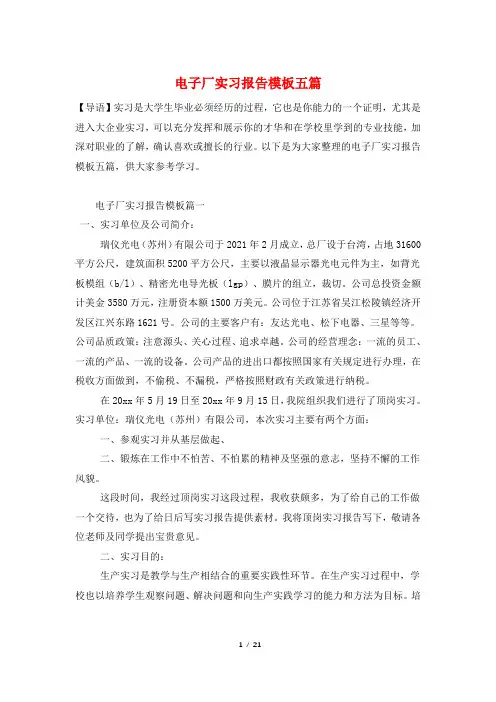 电子厂实习报告模板五篇

【导语】实习是大学生毕业必须经历的过程，它也是你能力的一个证明，尤其是进入大企业实习，可以充分发挥和展示你的才华和在学校里学到的专业技能，加深对职业的了解，确认喜欢或擅长的行业。以下是为大家整理的电子厂实习报告模板五篇，供大家参考学习。

电子厂实习报告模板篇一

一、实习单位及公司简介：

瑞仪光电（苏州）有限公司于2021年2月成立，总厂设于台湾，占地31600平方公尺，建筑面积5200平方公尺，主要以液晶显示器光电元件为主，如背光板模组（b/l）、精密光电导光板（lgp）、膜片的组立，裁切。公司总投资金额计美金3580万元，注册资本额1500万美元。公司位于江苏省吴江松陵镇经济开发区江兴东路1621号。公司的主要客户有：友达光电、松下电器、三星等等。公司品质政策：注意源头、关心过程、追求卓越。公司的经营理念：一流的员工、一流的产品、一流的设备。公司产品的进出口都按照国家有关规定进行办理，在税收方面做到，不偷税、不漏税，严格按照财政有关政策进行纳税。

在20xx年5月19日至20xx年9月15日，我院组织我们进行了顶岗实习。实习单位：瑞仪光电（苏州）有限公司，本次实习主要有两个方面：

一、参观实习并从基层做起、

二、锻炼在工作中不怕苦、不怕累的精神及坚强的意志，坚持不懈的工作风貌。

这段时间，我经过顶岗实习这段过程，我收获颇多，为了给自己的工作做一个交待，也为了给日后写实习报告提供素材。我将顶岗实习报告写下，敬请各位老师及同学提出宝贵意见。

二、实习目的：

生产实习是教学与生产相结合的重要实践性环节。在生产实习过程中，学校也以培养学生观察问题、解决问题和向生产实践学习的能力和方法为目标。培

1 / 21